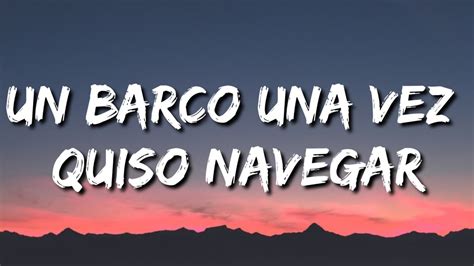 UN BARCO UNA VEZ QUISO NAVEGAR